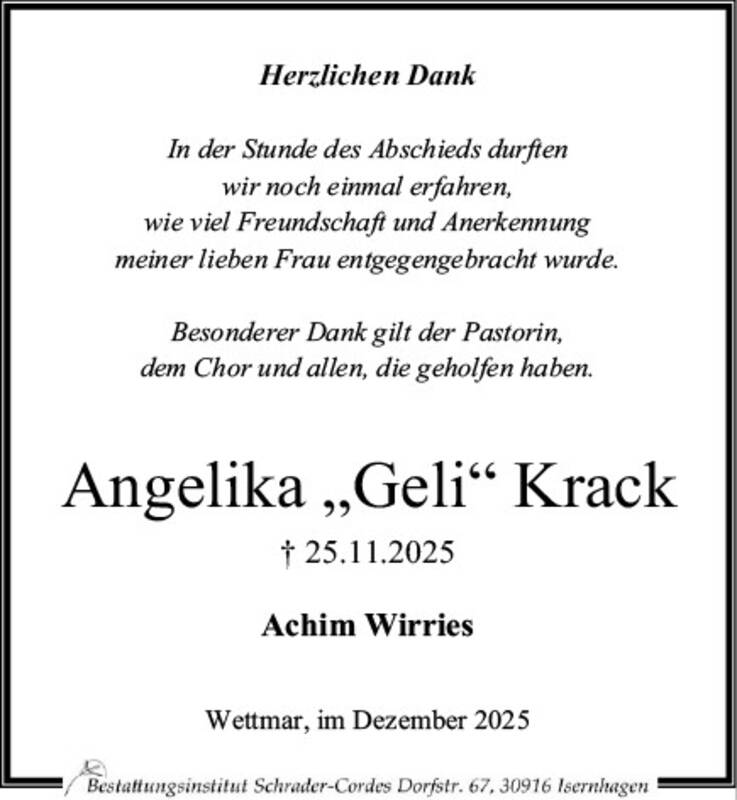 Herzlichen Dank

In der Stunde des Abschieds durften wir noch einmal erfahren, wie viel Freundschaft und Anerkennung meiner lieben Frau entgegengebracht wurde.

Besonderer Dank gilt der Pastorin, dem Chor und allen, die geholfen haben.

Angelika „Geli“ Krack

† 25.11.2025

Achim Wirries

Wettmar, im Dezember 2025

Bestattungsinstitut Schrader-Cordes Dorfstr. 67, 30916 Isernhagen